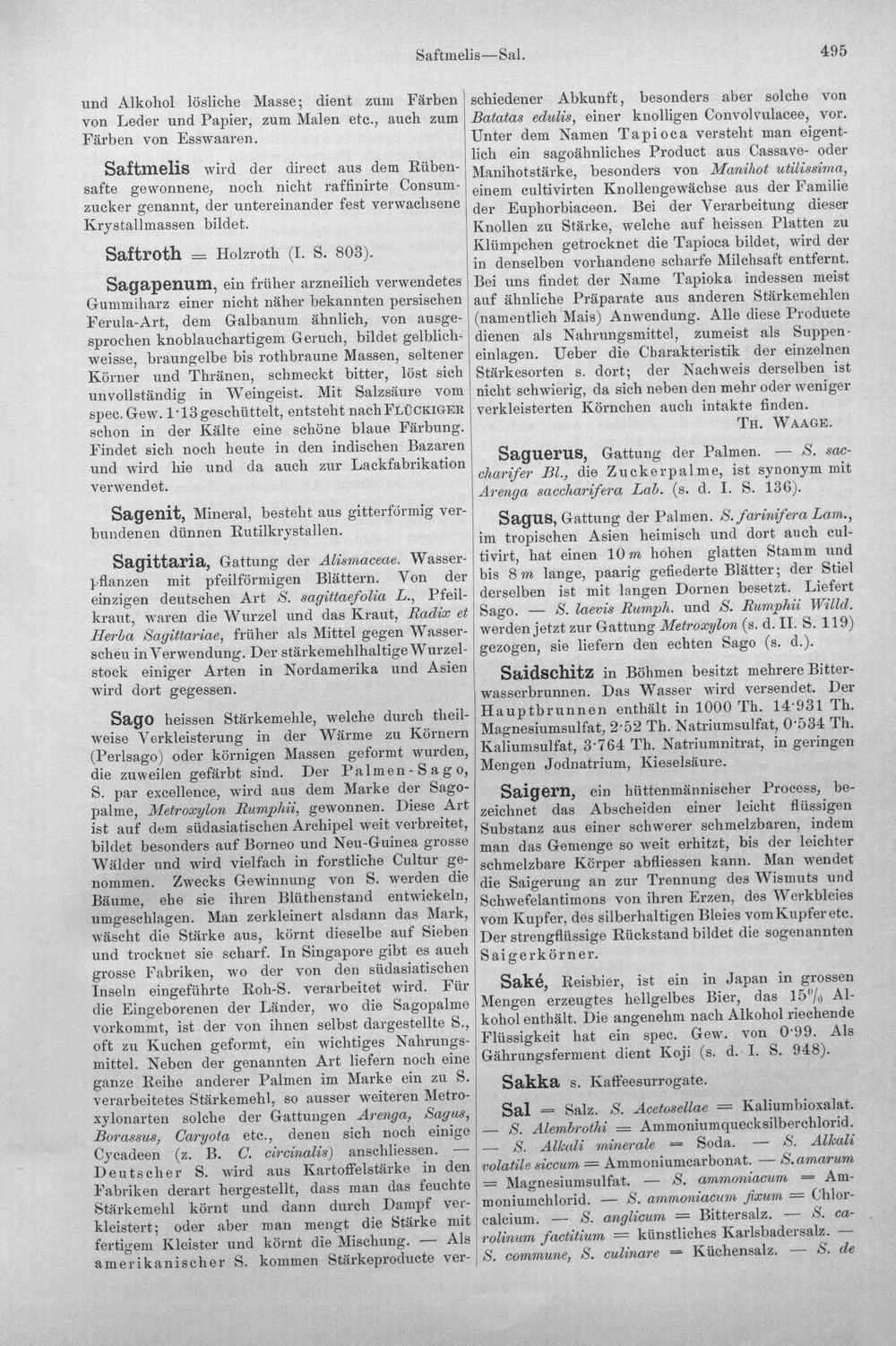 Saftmelis—Sal. 495

und Alkohol lösliche Masse; dient zum Färben von Leder und Papier, zum Malen etc., auch zum Färben von Esswaaren.

Saftmelis wird der direct aus dem Rübensafte gewonnene, noch nicht raffinirte Consumzucker genannt, der untereinander fest verwachsene Krystallmassen bildet.

Saftroth = Holzroth (I. S. 803).

Sagapenum, ein früher arzneilich verwendetes Gummiharz einer nicht näher bekannten persischen Ferula-Art, dem Galbanum ähnlich, von ausgesprochen knoblauchartigem Geruch, bildet gelblichweisse, braungelbe bis rothbraune Massen, seltener Körner und Thränen, schmeckt bitter, löst sich unvollständig in Weingeist. Mit Salzsäure vom spec. Gew. 1·13 geschüttelt, entsteht nach Flückiger schon in der Kälte eine schöne blaue Färbung. Findet sich noch heute in den indischen Bazaren und wird hie und da auch zur Lackfabrikation verwendet.

Sagenit, Mineral, besteht aus gitterförmig verbundenen dünnen Rutilkrystallen.

Sagittaria, Gattung der Alismaceae. Wasserpflanzen mit pfeilförmigen Blättern. Von der einzigen deutschen Art S. sagittaefolia L., Pfeilkraut, waren die Wurzel und das Kraut, Radix et Herba Sagittariae, früher als Mittel gegen Wasserscheu in Verwendung. Der stärkemehlhaltige Wurzelstock einiger Arten in Nordamerika und Asien wird dort gegessen.

Sago heissen Stärkemehle, welche durch theilweise Verkleisterung in der Wärme zu Körnern (Perlsago) oder körnigen Massen geformt wurden, die zuweilen gefärbt sind. Der Palmen-Sago, S. par excellence, wird aus dem Marke der Sagopalme, Metroxylon Rumphii, gewonnen. Diese Art ist auf dem südasiatischen Archipel weit verbreitet, bildet besonders auf Borneo und Neu-Guinea grosse Wälder und wird vielfach in forstliche Cultur genommen. Zwecks Gewinnung von S. werden die Bäume, ehe sie ihren Blüthenstand entwickeln, umgeschlagen. Man zerkleinert alsdann das Mark, wäscht die Stärke aus, körnt dieselbe auf Sieben und trocknet sie scharf. In Singapore gibt es auch grosse Fabriken, wo der von den südasiatischen Inseln eingeführte Roh-S. verarbeitet wird. Für die Eingeborenen der Länder, wo die Sagopalme vorkommt, ist der von ihnen selbst dargestellte S., oft zu Kuchen geformt, ein wichtiges Nahrungsmittel. Neben der genannten Art liefern noch eine ganze Reihe anderer Palmen im Marke ein zu S. verarbeitetes Stärkemehl, so ausser weiteren Metroxylonarten solche der Gattungen Arenga, Sagus, Borassus, Caryota etc., denen sich noch einige Cycadeen (z. B. C. circinalis) anschliessen. — Deutscher S. wird aus Kartoffelstärke in den Fabriken derart hergestellt, dass man das feuchte Stärkemehl körnt und dann durch Dampf verkleistert; oder aber man mengt die Stärke mit fertigem Kleister und körnt die Mischung. — Als amerikanischer S. kommen Stärkeproducte verschiedener Abkunft, besonders aber solche von Batatas edulis, einer knolligen Convolvulacee, vor. Unter dem Namen Tapioca versteht man eigentlich ein sagoähnliches Product aus Cassave- oder Manihotstärke, besonders von Manihot utilissima, einem cultivirten Knollengewächse aus der Familie der Euphorbiaceen. Bei der Verarbeitung dieser Knollen zu Stärke, welche auf heissen Platten zu Klümpchen getrocknet die Tapioca bildet, wird der in denselben vorhandene scharfe Milchsaft entfernt. Bei uns findet der Name Tapioka indessen meist auf ähnliche Präparate aus anderen Stärkemehlen (namentlich Mais) Anwendung. Alle diese Producte dienen als Nahrungsmittel, zumeist als Suppeneinlagen. Ueber die Charakteristik der einzelnen Stärkesorten s. dort; der Nachweis derselben ist nicht schwierig, da sich neben den mehr oder weniger verkleisterten Körnchen auch intakte finden.

Th. Waage.

Saguerus, Gattung der Palmen. — S. saccharifer Bl., die Zuckerpalme, ist synonym mit Arenga saccharifera Lab. (s. d. I. S. 136).

Sagus, Gattung der Palmen. S. farinifera Lam., im tropischen Asien heimisch und dort auch cultivirt, hat einen 10 m hohen glatten Stamm und bis 8 m lange, paarig gefiederte Blätter; der Stiel derselben ist mit langen Dornen besetzt. Liefert Sago. — S. laevis Rumph. und S. Rumphii Willd. werden jetzt zur Gattung Metroxylon (s. d. II. S. 119) gezogen, sie liefern den echten Sago (s. d.).

Saidschitz in Böhmen besitzt mehrere Bitterwasserbrunnen. Das Wasser wird versendet. Der Hauptbrunnen enthält in 1000 Th. 14·931 Th. Magnesiumsulfat, 2·52 Th. Natriumsulfat, 0·534 Th. Kaliumsulfat, 3·764 Th. Natriumnitrat, in geringen Mengen Jodnatrium, Kieselsäure.

Saigern, ein hüttenmännischer Process, bezeichnet das Abscheiden einer leicht flüssigen Substanz aus einer schwerer schmelzbaren, indem man das Gemenge so weit erhitzt, bis der leichter schmelzbare Körper abfliessen kann. Man wendet die Saigerung an zur Trennung des Wismuts und Schwefelantimons von ihren Erzen, des Werkbleies vom Kupfer, des silberhaltigen Bleies vom Kupfer etc. Der strengflüssige Rückstand bildet die sogenannten Saigerkörner.

Saké, Reisbier, ist ein in Japan in grossen Mengen erzeugtes hellgelbes Bier, das 15% Alkohol enthält. Die angenehm nach Alkohol riechende Flüssigkeit hat ein spec. Gew. von 0·99. Als Gährungsferment dient Koji (s. d. I. S. 948).

Sakka s. Kaffeesurrogate.

Sal = Salz. S. Acetosellae = Kaliumbioxalat. — S. Alembrothi = Ammoniumquecksilberchlorid. — S. Alkali minerale = Soda. — S. Alkali volatile siccum = Ammoniumcarbonat. — S. amarum = Magnesiumsulfat. — S. ammoniacum = Ammoniumchlorid. — S. ammoniacum fixum = Chlorcalcium. — S. anglicum = Bittersalz. — S. carolinum factitium = künstliches Karlsbadersalz. — S. commune, S. culinare = Küchensalz. — S. de